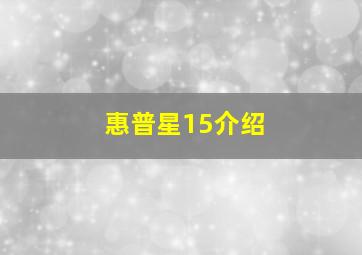 惠普星15介绍